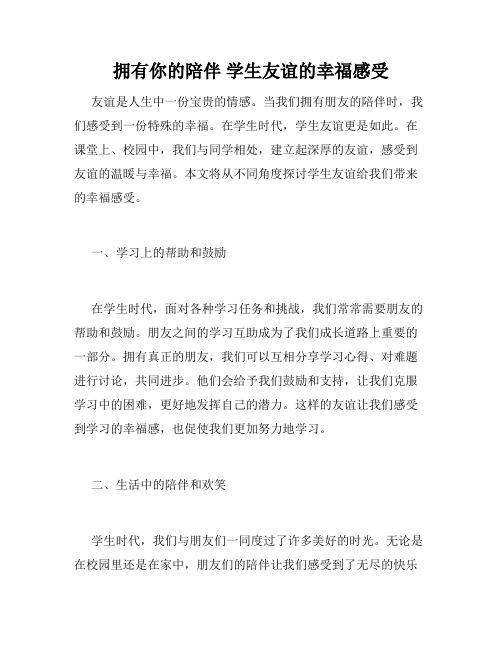 拥有你的陪伴 学生友谊的幸福感受

友谊是人生中一份宝贵的情感。当我们拥有朋友的陪伴时，我们感受到一份特殊的幸福。在学生时代，学生友谊更是如此。在课堂上、校园中，我们与同学相处，建立起深厚的友谊，感受到友谊的温暖与幸福。本文将从不同角度探讨学生友谊给我们带来的幸福感受。

一、学习上的帮助和鼓励

在学生时代，面对各种学习任务和挑战，我们常常需要朋友的帮助和鼓励。朋友之间的学习互助成为了我们成长道路上重要的一部分。拥有真正的朋友，我们可以互相分享学习心得、对难题进行讨论，共同进步。他们会给予我们鼓励和支持，让我们克服学习中的困难，更好地发挥自己的潜力。这样的友谊让我们感受到学习的幸福感，也促使我们更加努力地学习。

二、生活中的陪伴和欢笑

学生时代，我们与朋友们一同度过了许多美好的时光。无论是在校园里还是在家中，朋友们的陪伴让我们感受到了无尽的快乐